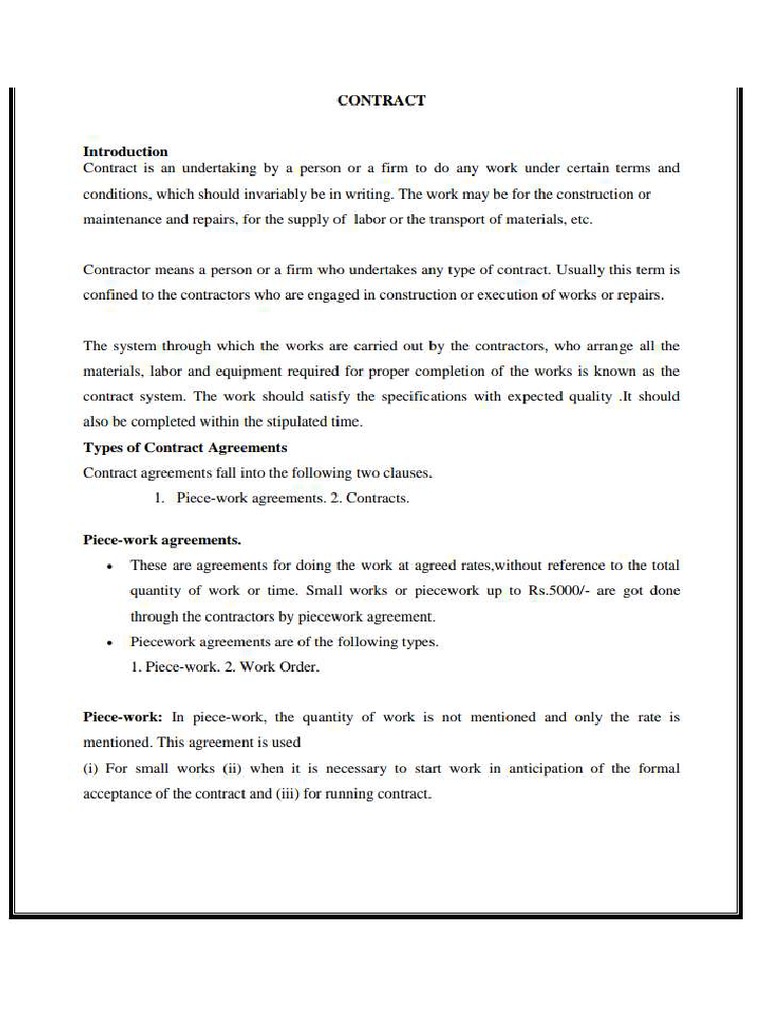 CONTRACT

Introduction
Contract is an undertaking by a person or a firm to do any work under certain terms and conditions, which should invariably be in writing. The work may be for the construction or maintenance and repairs, for the supply of labor or the transport of materials, etc.

Contractor means a person or a firm who undertakes any type of contract. Usually this term is confined to the contractors who are engaged in construction or execution of works or repairs.

The system through which the works are carried out by the contractors, who arrange all the materials, labor and equipment required for proper completion of the works is known as the contract system. The work should satisfy the specifications with expected quality .It should also be completed within the stipulated time.
Types of Contract Agreements
Contract agreements fall into the following two clauses.
1. Piece-work agreements. 2. Contracts.

Piece-work agreements.
• These are agreements for doing the work at agreed rates,without reference to the total quantity of work or time. Small works or piecework up to Rs.5000/- are got done through the contractors by piecework agreement.
• Piecework agreements are of the following types.
1. Piece-work. 2. Work Order.

Piece-work: In piece-work, the quantity of work is not mentioned and only the rate is mentioned. This agreement is used
(i) For small works (ii) when it is necessary to start work in anticipation of the formal acceptance of the contract and (iii) for running contract.